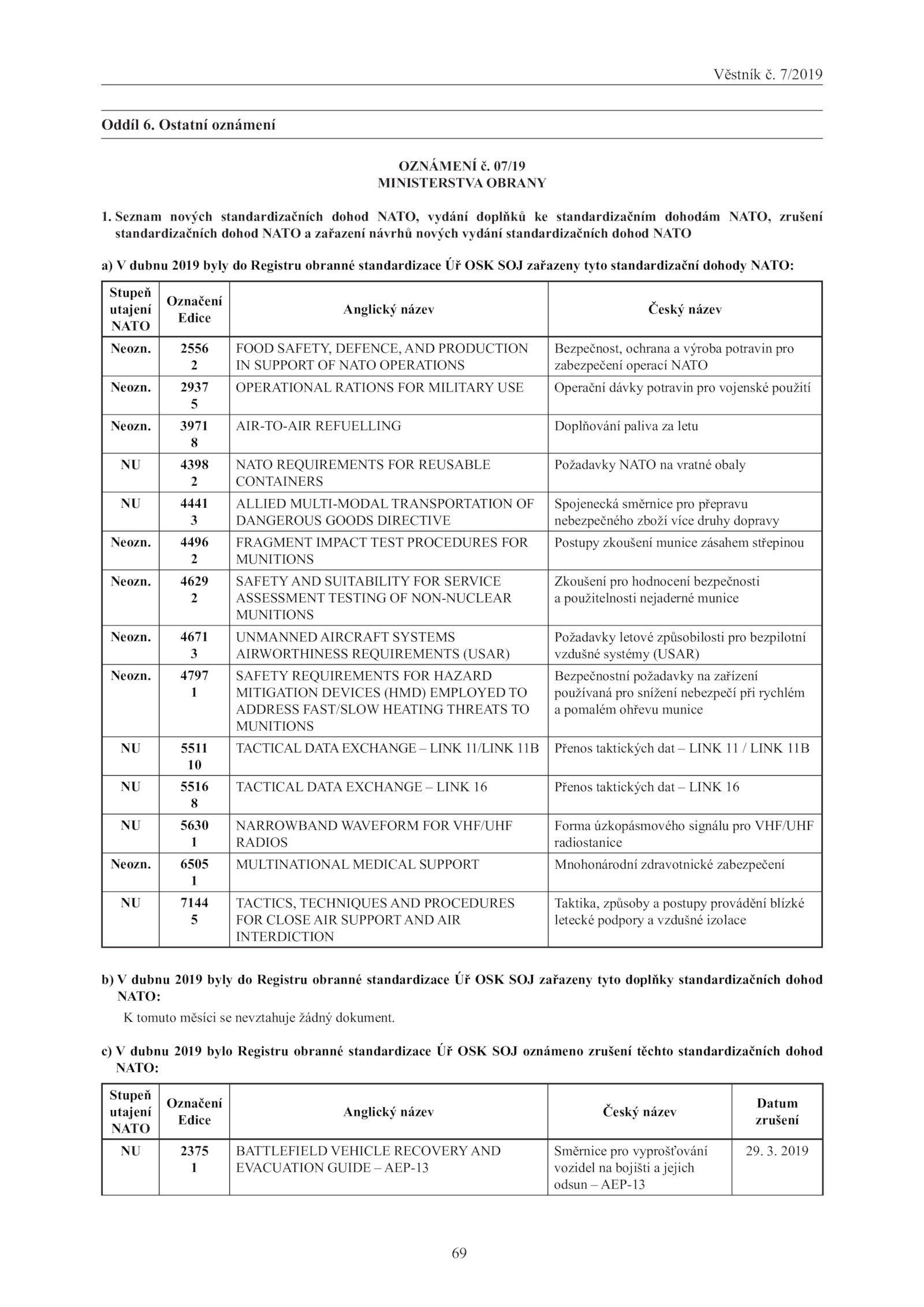 Věstník č. 7/2019

Oddíl 6. Ostatní oznámení

OZNÁMENÍ č. 07/19
MINISTERSTVA OBRANY

1. Seznam nových standardizačních dohod NATO, vydání doplňků ke standardizačním dohodám NATO, zrušení standardizačních dohod NATO a zařazení návrhů nových vydání standardizačních dohod NATO

a) V dubnu 2019 byly do Registru obranné standardizace Úř OSK SOJ zařazeny tyto standardizační dohody NATO:

| Stupeň utajení NATO | Označení Edice | Anglický název | Český název |
|---|---|---|---|
| Neozn. | 2556 2 | FOOD SAFETY, DEFENCE, AND PRODUCTION IN SUPPORT OF NATO OPERATIONS | Bezpečnost, ochrana a výroba potravin pro zabezpečení operací NATO |
| Neozn. | 2937 5 | OPERATIONAL RATIONS FOR MILITARY USE | Operační dávky potravin pro vojenské použití |
| Neozn. | 3971 8 | AIR-TO-AIR REFUELLING | Doplňování paliva za letu |
| NU | 4398 2 | NATO REQUIREMENTS FOR REUSABLE CONTAINERS | Požadavky NATO na vratné obaly |
| NU | 4441 3 | ALLIED MULTI-MODAL TRANSPORTATION OF DANGEROUS GOODS DIRECTIVE | Spojenecká směrnice pro přepravu nebezpečného zboží více druhy dopravy |
| Neozn. | 4496 2 | FRAGMENT IMPACT TEST PROCEDURES FOR MUNITIONS | Postupy zkoušení munice zásahem střepinou |
| Neozn. | 4629 2 | SAFETY AND SUITABILITY FOR SERVICE ASSESSMENT TESTING OF NON-NUCLEAR MUNITIONS | Zkoušení pro hodnocení bezpečnosti a použitelnosti nejaderné munice |
| Neozn. | 4671 3 | UNMANNED AIRCRAFT SYSTEMS AIRWORTHINESS REQUIREMENTS (USAR) | Požadavky letové způsobilosti pro bezpilotní vzdušné systémy (USAR) |
| Neozn. | 4797 1 | SAFETY REQUIREMENTS FOR HAZARD MITIGATION DEVICES (HMD) EMPLOYED TO ADDRESS FAST/SLOW HEATING THREATS TO MUNITIONS | Bezpečnostní požadavky na zařízení používaná pro snížení nebezpečí při rychlém a pomalém ohřevu munice |
| NU | 5511 10 | TACTICAL DATA EXCHANGE – LINK 11/LINK 11B | Přenos taktických dat – LINK 11 / LINK 11B |
| NU | 5516 8 | TACTICAL DATA EXCHANGE – LINK 16 | Přenos taktických dat – LINK 16 |
| NU | 5630 1 | NARROWBAND WAVEFORM FOR VHF/UHF RADIOS | Forma úzkopásmového signálu pro VHF/UHF radiostanice |
| Neozn. | 6505 1 | MULTINATIONAL MEDICAL SUPPORT | Mnohonárodní zdravotnické zabezpečení |
| NU | 7144 5 | TACTICS, TECHNIQUES AND PROCEDURES FOR CLOSE AIR SUPPORT AND AIR INTERDICTION | Taktika, způsoby a postupy provádění blízké letecké podpory a vzdušné izolace |

b) V dubnu 2019 byly do Registru obranné standardizace Úř OSK SOJ zařazeny tyto doplňky standardizačních dohod NATO:

K tomuto měsíci se nevztahuje žádný dokument.

c) V dubnu 2019 bylo Registru obranné standardizace Úř OSK SOJ oznámeno zrušení těchto standardizačních dohod NATO:

| Stupeň utajení NATO | Označení Edice | Anglický název | Český název | Datum zrušení |
|---|---|---|---|---|
| NU | 2375 1 | BATTLEFIELD VEHICLE RECOVERY AND EVACUATION GUIDE – AEP-13 | Směrnice pro vyprošťování vozidel na bojišti a jejich odsun – AEP-13 | 29. 3. 2019 |

69